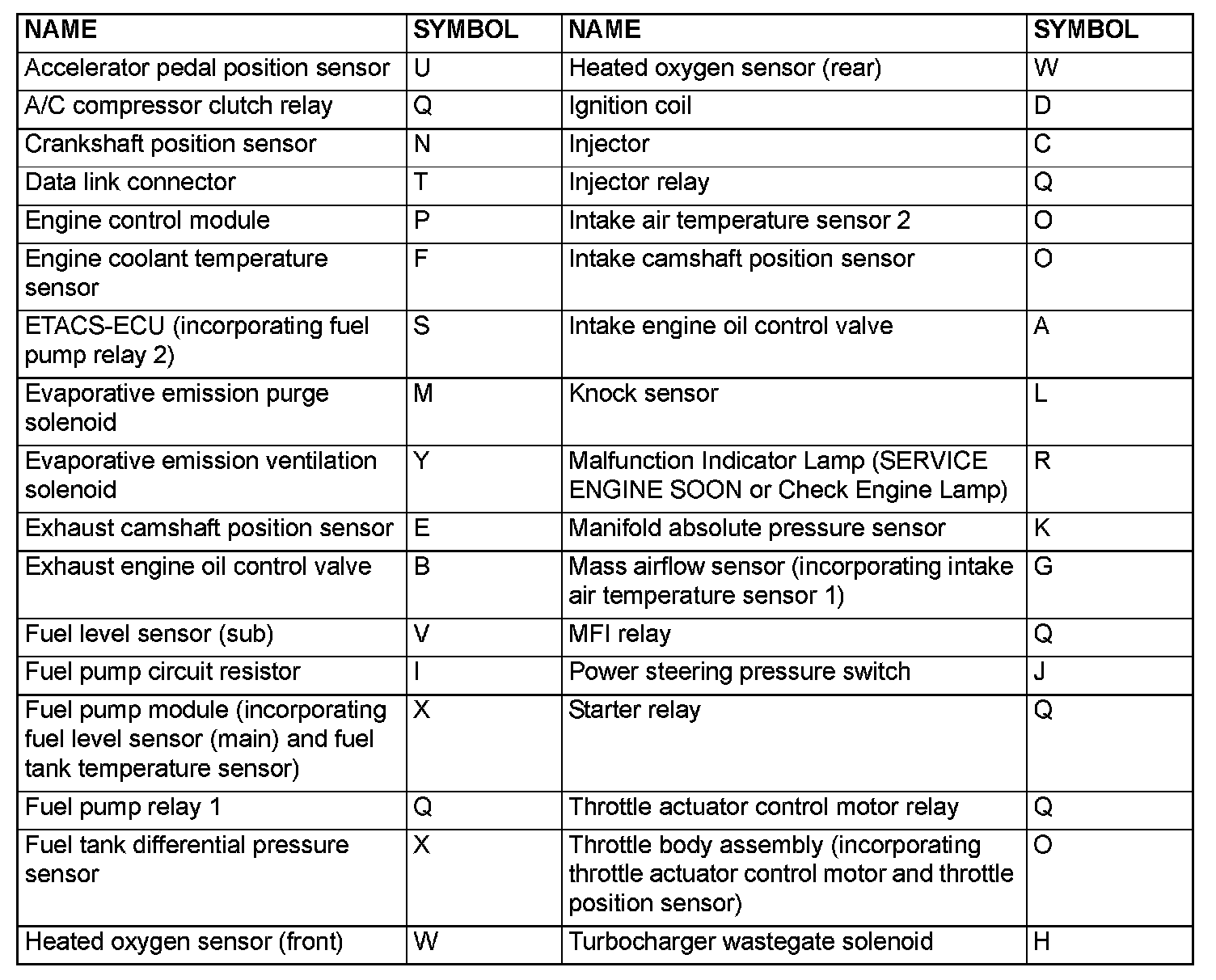 | NAME | SYMBOL | NAME | SYMBOL |
|---|---|---|---|
| Accelerator pedal position sensor | U | Heated oxygen sensor (rear) | W |
| A/C compressor clutch relay | Q | Ignition coil | D |
| Crankshaft position sensor | N | Injector | C |
| Data link connector | T | Injector relay | Q |
| Engine control module | P | Intake air temperature sensor 2 | O |
| Engine coolant temperature sensor | F | Intake camshaft position sensor | O |
| ETACS-ECU (incorporating fuel pump relay 2) | S | Intake engine oil control valve | A |
| Evaporative emission purge solenoid | M | Knock sensor | L |
| Evaporative emission ventilation solenoid | Y | Malfunction Indicator Lamp (SERVICE ENGINE SOON or Check Engine Lamp) | R |
| Exhaust camshaft position sensor | E | Manifold absolute pressure sensor | K |
| Exhaust engine oil control valve | B | Mass airflow sensor (incorporating intake air temperature sensor 1) | G |
| Fuel level sensor (sub) | V | MFI relay | Q |
| Fuel pump circuit resistor | I | Power steering pressure switch | J |
| Fuel pump module (incorporating fuel level sensor (main) and fuel tank temperature sensor) | X | Starter relay | Q |
| Fuel pump relay 1 | Q | Throttle actuator control motor relay | Q |
| Fuel tank differential pressure sensor | X | Throttle body assembly (incorporating throttle actuator control motor and throttle position sensor) | O |
| Heated oxygen sensor (front) | W | Turbocharger wastegate solenoid | H |